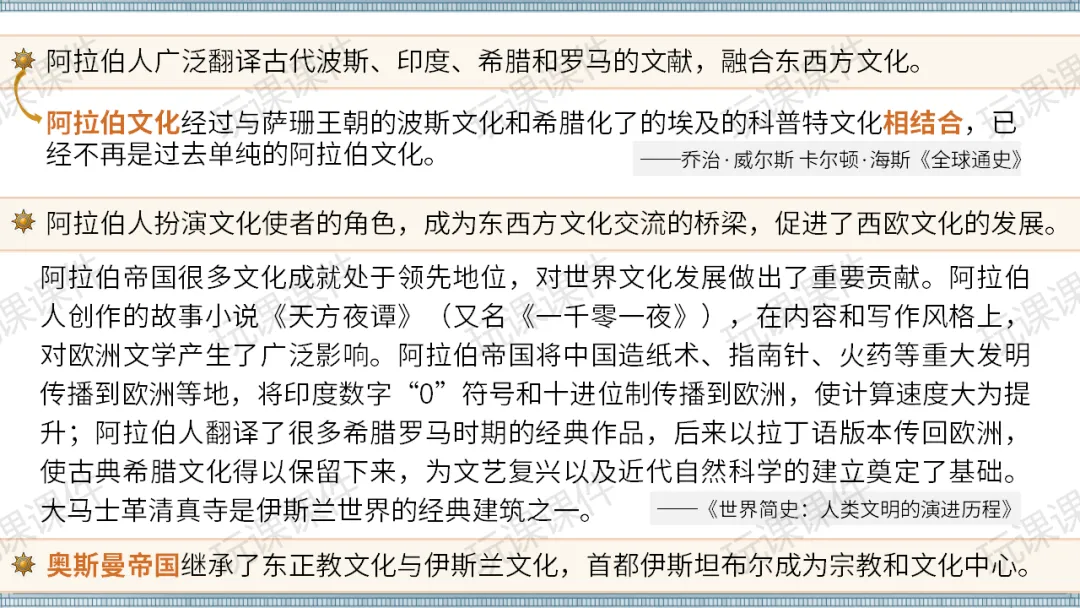 阿拉伯人广泛翻译古代波斯、印度、希腊和罗马的文献，融合东西方文化。

阿拉伯文化经过与萨珊王朝的波斯文化和希腊化了的埃及的科普特文化相结合，已经不再是过去单纯的阿拉伯文化。

——乔治·威尔斯 卡尔顿·海斯《全球通史》

阿拉伯人扮演文化使者的角色，成为东西方文化交流的桥梁，促进了西欧文化的发展。

阿拉伯帝国很多文化成就处于领先地位，对世界文化发展做出了重要贡献。阿拉伯人创作的故事小说《天方夜谭》（又名《一千零一夜》），在内容和写作风格上，对欧洲文学产生了广泛影响。阿拉伯帝国将中国造纸术、指南针、火药等重大发明传播到欧洲等地，将印度数字“0”符号和十进位制传播到欧洲，使计算速度大为提升；阿拉伯人翻译了很多希腊罗马时期的经典作品，后来以拉丁语版本传回欧洲，使古典希腊文化得以保留下来，为文艺复兴以及近代自然科学的建立奠定了基础。大马士革清真寺是伊斯兰世界的经典建筑之一。

——《世界简史：人类文明的演进历程》

奥斯曼帝国继承了东正教文化与伊斯兰文化，首都伊斯坦布尔成为宗教和文化中心。